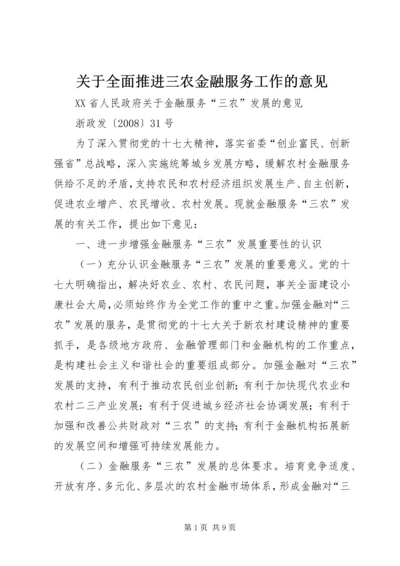 关于全面推进三农金融服务工作的意见

XX省人民政府关于金融服务“三农”发展的意见

浙政发〔2008〕31号

为了深入贯彻党的十七大精神，落实省委“创业富民、创新强省”总战略，深入实施统筹城乡发展方略，缓解农村金融服务供给不足的矛盾，支持农民和农村经济组织发展生产、自主创新，促进农业增产、农民增收、农村发展。现就金融服务“三农”发展的有关工作，提出如下意见：

一、进一步增强金融服务“三农”发展重要性的认识

（一）充分认识金融服务“三农”发展的重要意义。党的十七大明确指出，解决好农业、农村、农民问题，事关全面建设小康社会大局，必须始终作为全党工作的重中之重。加强金融对“三农”发展的服务，是贯彻党的十七大关于新农村建设精神的重要抓手，是各级地方政府、金融管理部门和金融机构的工作重点，是构建社会主义和谐社会的重要组成部分。加强金融对“三农”发展的支持，有利于推动农民创业创新；有利于加快现代农业和农村二三产业发展；有利于促进城乡经济社会协调发展；有利于加强和改善公共财政对“三农”的支持；有利于金融机构拓展新的发展空间和增强可持续发展能力。

（二）金融服务“三农”发展的总体要求。培育竞争适度、开放有序、多元化、多层次的农村金融市场体系，形成金融对“三

第1页 共9页